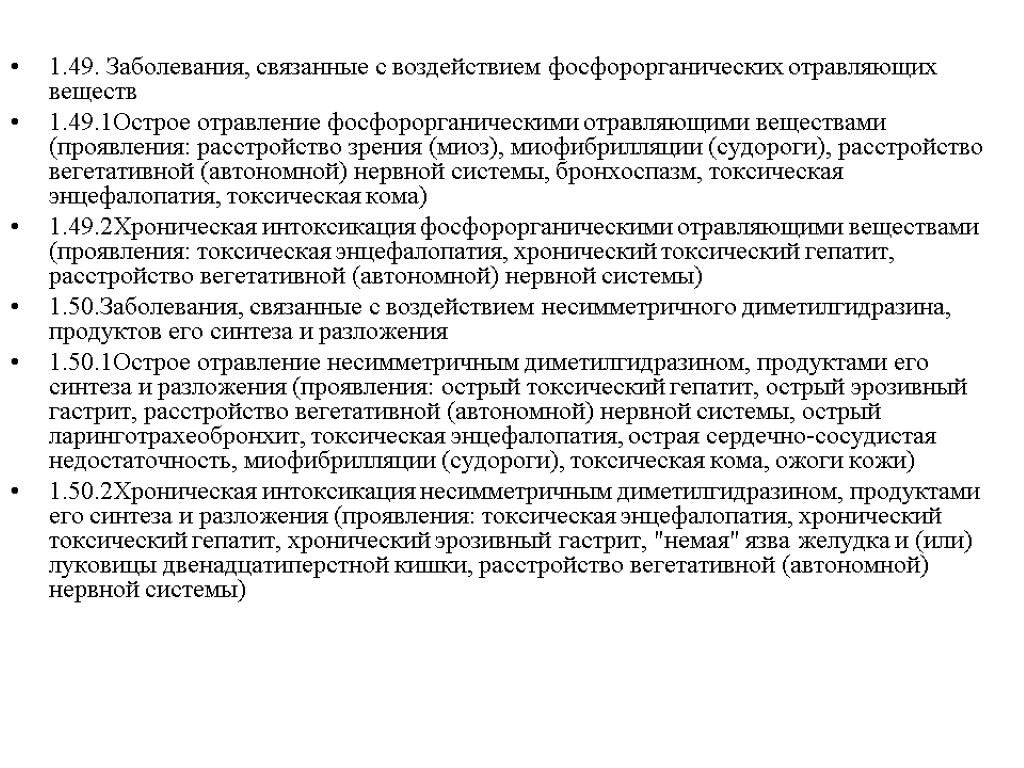 • 1.49. Заболевания, связанные с воздействием фосфорорганических отравляющих веществ
• 1.49.1Острое отравление фосфорорганическими отравляющими веществами (проявления: расстройство зрения (миоз), миофибрилляции (судороги), расстройство вегетативной (автономной) нервной системы, бронхоспазм, токсическая энцефалопатия, токсическая кома)
• 1.49.2Хроническая интоксикация фосфорорганическими отравляющими веществами (проявления: токсическая энцефалопатия, хронический токсический гепатит, расстройство вегетативной (автономной) нервной системы)
• 1.50.Заболевания, связанные с воздействием несимметричного диметилгидразина, продуктов его синтеза и разложения
• 1.50.1Острое отравление несимметричным диметилгидразином, продуктами его синтеза и разложения (проявления: острый токсический гепатит, острый эрозивный гастрит, расстройство вегетативной (автономной) нервной системы, острый ларинготрахеобронхит, токсическая энцефалопатия, острая сердечно-сосудистая недостаточность, миофибрилляции (судороги), токсическая кома, ожоги кожи)
• 1.50.2Хроническая интоксикация несимметричным диметилгидразином, продуктами его синтеза и разложения (проявления: токсическая энцефалопатия, хронический токсический гепатит, хронический эрозивный гастрит, "немая" язва желудка и (или) луковицы двенадцатиперстной кишки, расстройство вегетативной (автономной) нервной системы)